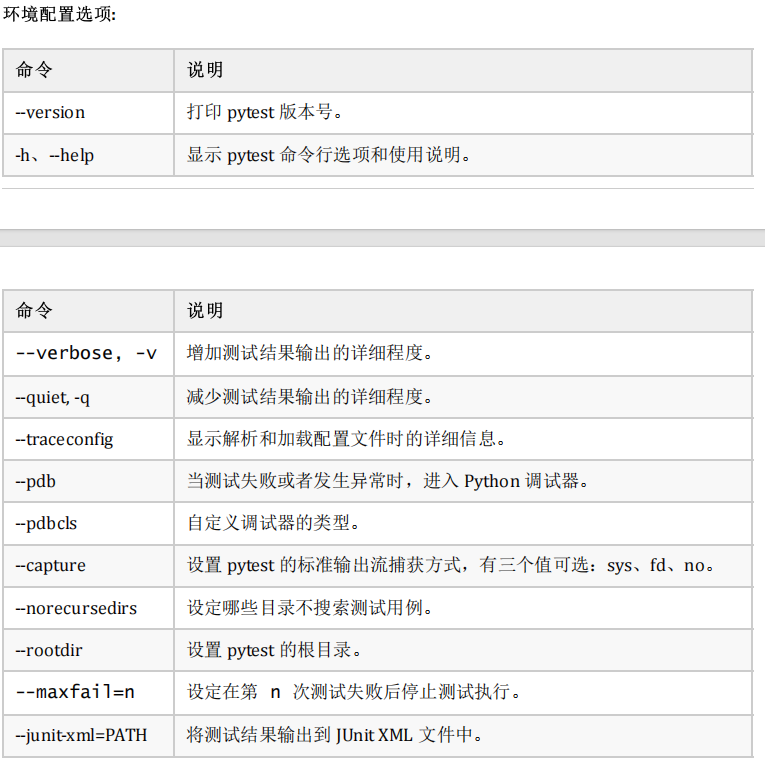 环境配置选项:

| 命令 | 说明 |
|---|---|
| --version | 打印pytest版本号。 |
| -h、--help | 显示pytest命令行选项和使用说明。 |

| 命令 | 说明 |
|---|---|
| --verbose, -v | 增加测试结果输出的详细程度。 |
| --quiet, -q | 减少测试结果输出的详细程度。 |
| --traceconfig | 显示解析和加载配置文件时的详细信息。 |
| --pdb | 当测试失败或者发生异常时，进入Python调试器。 |
| --pdbcls | 自定义调试器的类型。 |
| --capture | 设置pytest的标准输出流捕获方式，有三个值可选：sys、fd、no。 |
| --norecursedirs | 设定哪些目录不搜索测试用例。 |
| --rootdir | 设置pytest的根目录。 |
| --maxfail=n | 设定在第n次测试失败后停止测试执行。 |
| --junit-xml=PATH | 将测试结果输出到JUnit XML文件中。 |